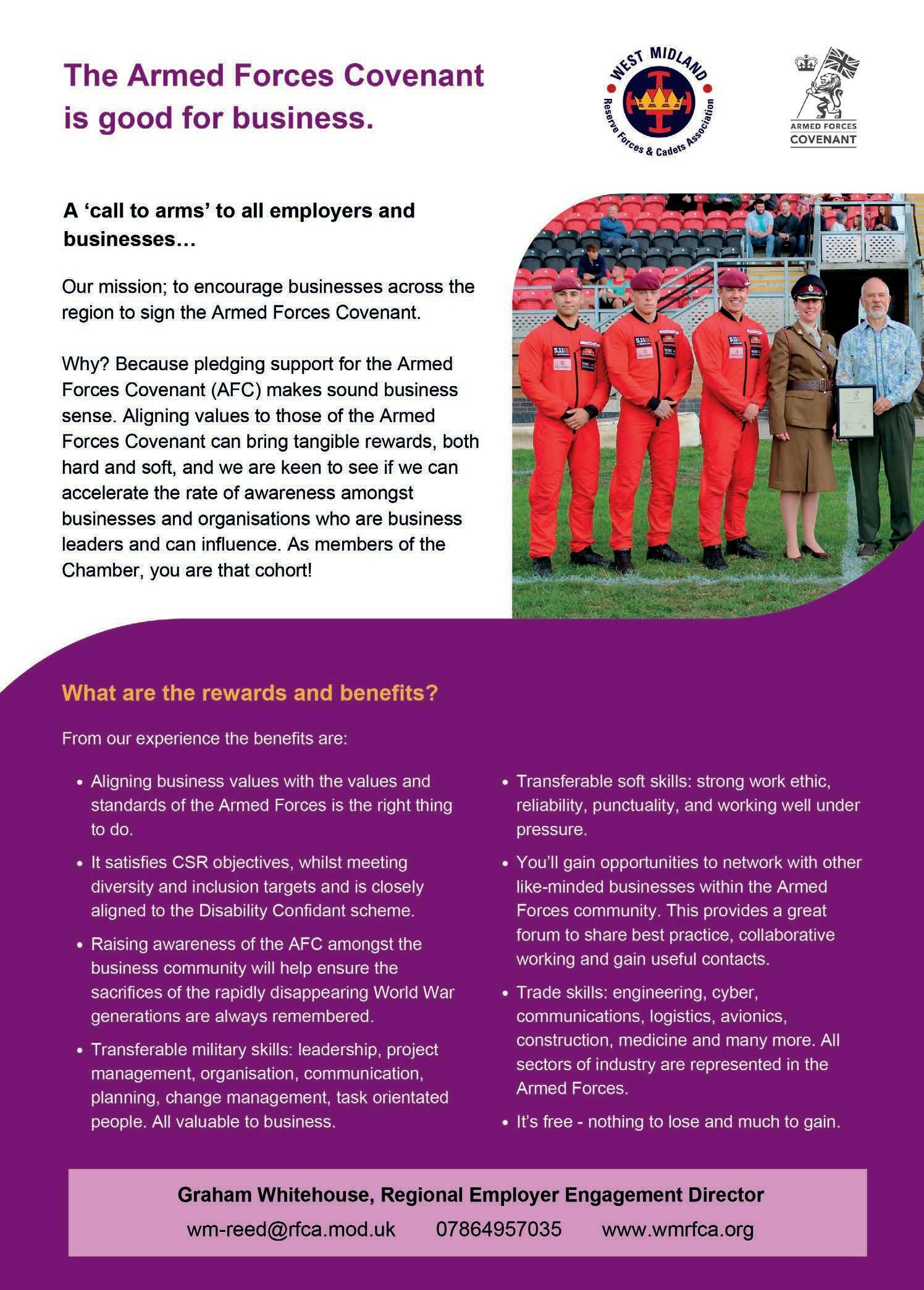 The Armed Forces Covenant is good for business.

WEST MIDLAND Reserve Forces & Cadets Association

ARMED FORCES COVENANT

A 'call to arms' to all employers and businesses…

Our mission; to encourage businesses across the region to sign the Armed Forces Covenant.

Why? Because pledging support for the Armed Forces Covenant (AFC) makes sound business sense. Aligning values to those of the Armed Forces Covenant can bring tangible rewards, both hard and soft, and we are keen to see if we can accelerate the rate of awareness amongst businesses and organisations who are business leaders and can influence. As members of the Chamber, you are that cohort!

What are the rewards and benefits?

From our experience the benefits are:

• Aligning business values with the values and standards of the Armed Forces is the right thing to do.

• It satisfies CSR objectives, whilst meeting diversity and inclusion targets and is closely aligned to the Disability Confidant scheme.

• Raising awareness of the AFC amongst the business community will help ensure the sacrifices of the rapidly disappearing World War generations are always remembered.

• Transferable military skills: leadership, project management, organisation, communication, planning, change management, task orientated people. All valuable to business.

• Transferable soft skills: strong work ethic, reliability, punctuality, and working well under pressure.

• You'll gain opportunities to network with other like-minded businesses within the Armed Forces community. This provides a great forum to share best practice, collaborative working and gain useful contacts.

• Trade skills: engineering, cyber, communications, logistics, avionics, construction, medicine and many more. All sectors of industry are represented in the Armed Forces.

• It's free - nothing to lose and much to gain.

Graham Whitehouse, Regional Employer Engagement Director

wm-reed@rfca.mod.uk 07864957035 www.wmrfca.org